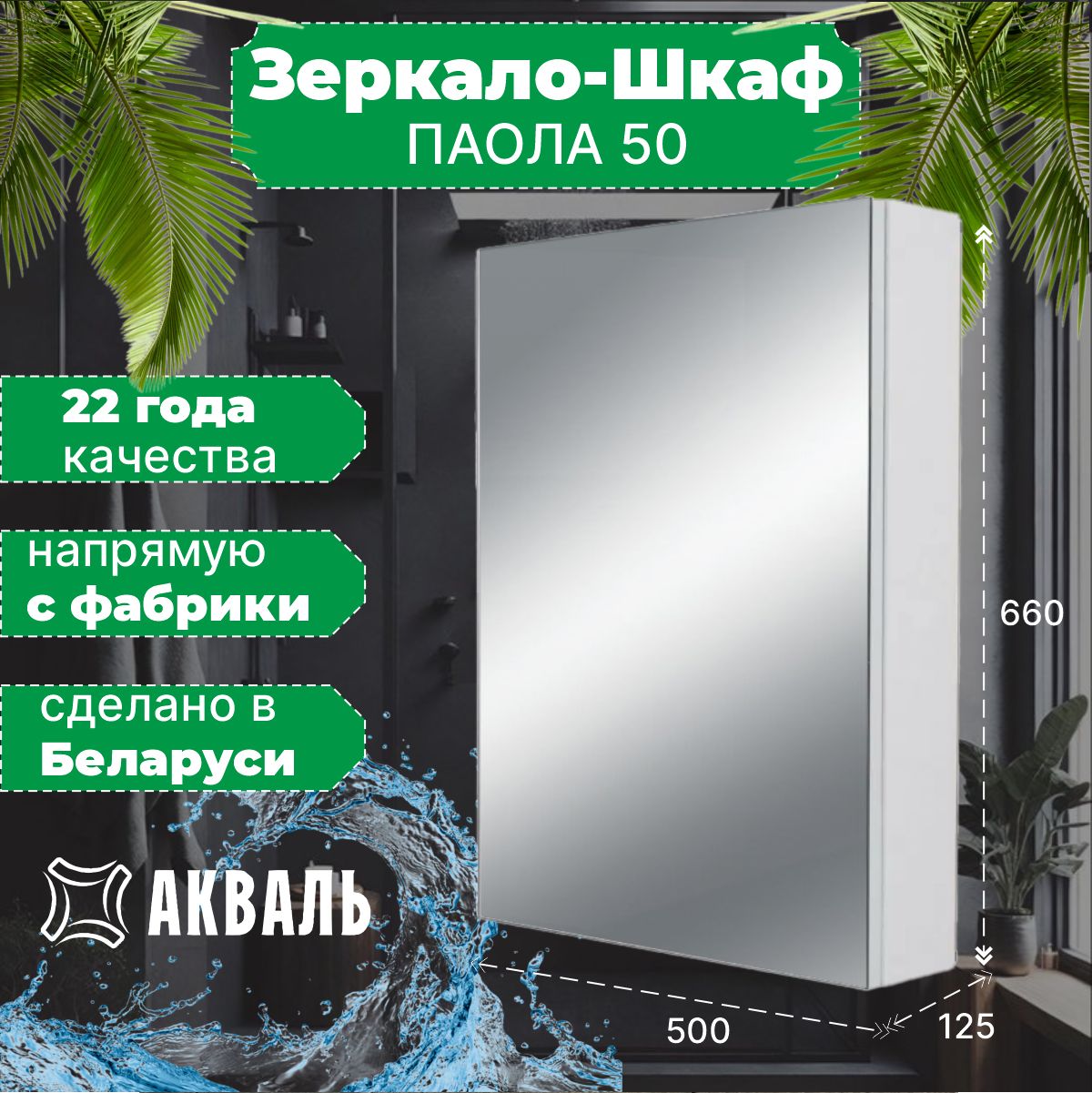 Зеркало-Шкаф
ПАОЛА 50

22 года
качества

напрямую
с фабрики

сделано в
Беларуси

АКВАЛЬ

660

500

125